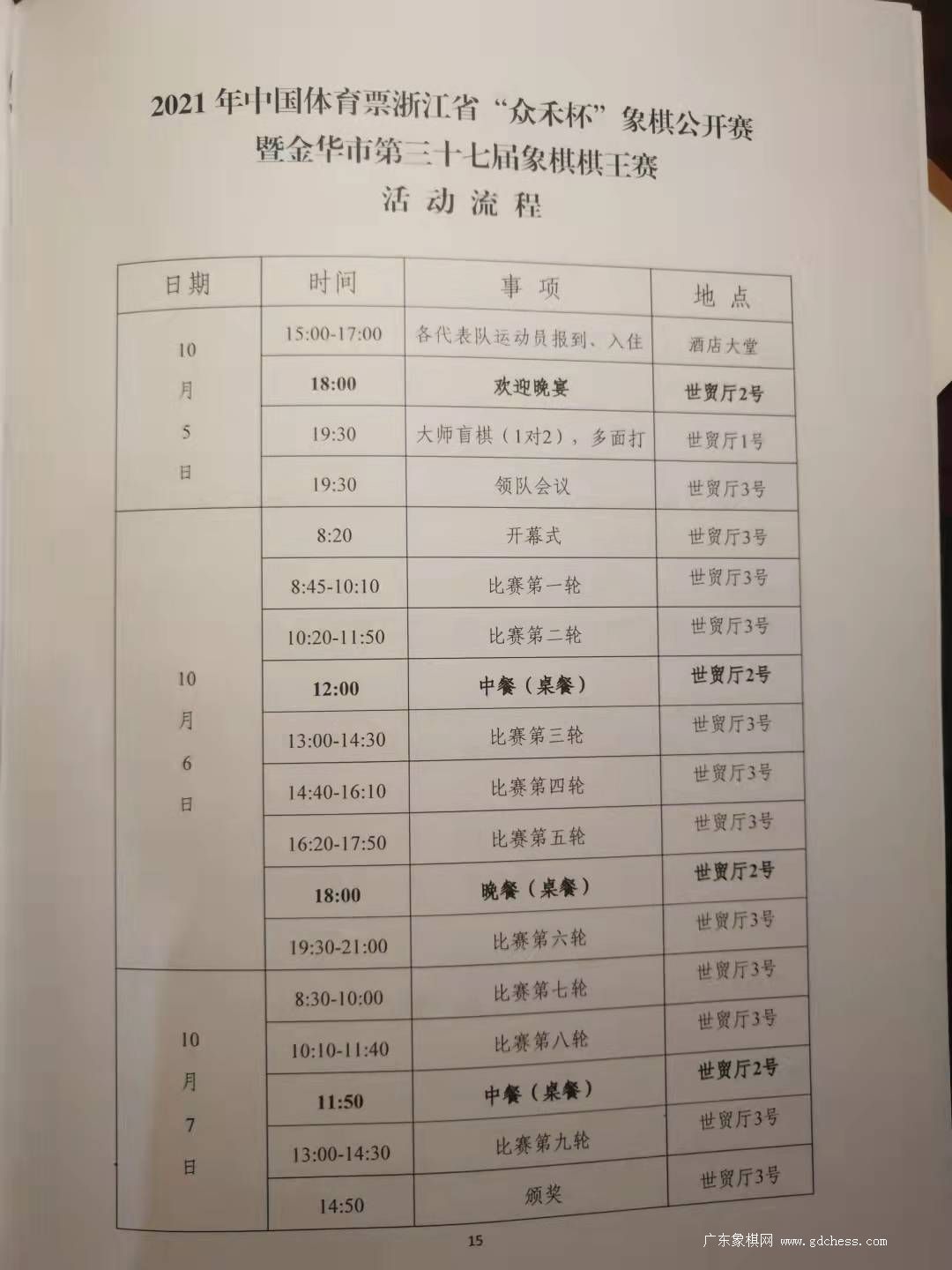 2021年中国体育票浙江省“众禾杯”象棋公开赛
暨金华市第三十七届象棋棋王赛
活动流程

| 日期 | 时间 | 事项 | 地点 |
|---|---|---|---|
| 10月5日 | 15:00-17:00 | 各代表队运动员报到、入住 | 酒店大堂 |
| | 18:00 | 欢迎晚宴 | 世贸厅2号 |
| | 19:30 | 大师盲棋（1对2），多面打 | 世贸厅1号 |
| | 19:30 | 领队会议 | 世贸厅3号 |
| 10月6日 | 8:20 | 开幕式 | 世贸厅3号 |
| | 8:45-10:10 | 比赛第一轮 | 世贸厅3号 |
| | 10:20-11:50 | 比赛第二轮 | 世贸厅3号 |
| | 12:00 | 中餐（桌餐） | 世贸厅2号 |
| | 13:00-14:30 | 比赛第三轮 | 世贸厅3号 |
| | 14:40-16:10 | 比赛第四轮 | 世贸厅3号 |
| | 16:20-17:50 | 比赛第五轮 | 世贸厅3号 |
| | 18:00 | 晚餐（桌餐） | 世贸厅2号 |
| | 19:30-21:00 | 比赛第六轮 | 世贸厅3号 |
| 10月7日 | 8:30-10:00 | 比赛第七轮 | 世贸厅3号 |
| | 10:10-11:40 | 比赛第八轮 | 世贸厅3号 |
| | 11:50 | 中餐（桌餐） | 世贸厅2号 |
| | 13:00-14:30 | 比赛第九轮 | 世贸厅3号 |
| | 14:50 | 颁奖 | 世贸厅3号 |

15

广东象棋网 www.gdchess.com